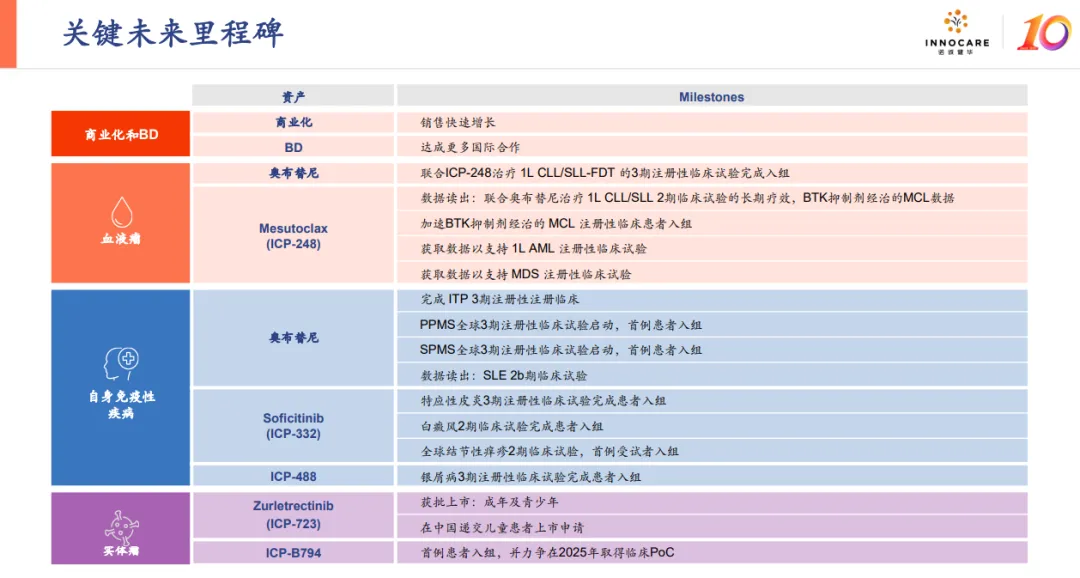 关键未来里程碑

INNOCARE
诺诚健华
10

| | 资产 | Milestones |
|---|---|---|
| 商业化和BD | 商业化 | 销售快速增长 |
| | BD | 达成更多国际合作 |
| 血液瘤 | 奥布替尼 | 联合ICP-248治疗 1L CLL/SLL-FDT 的3期注册性临床试验完成入组 |
| | Mesutoclax (ICP-248) | 数据读出：联合奥布替尼治疗 1L CLL/SLL 2期临床试验的长期疗效，BTK抑制剂经治的MCL数据 |
| | | 加速BTK抑制剂经治的 MCL 注册性临床患者入组 |
| | | 获取数据以支持 1L AML 注册性临床试验 |
| | | 获取数据以支持 MDS 注册性临床试验 |
| 自身免疫性疾病 | 奥布替尼 | 完成 ITP 3期注册性注册临床 |
| | | PPMS全球3期注册性临床试验启动，首例患者入组 |
| | | SPMS全球3期注册性临床试验启动，首例患者入组 |
| | | 数据读出：SLE 2b期临床试验 |
| | Soficitinib (ICP-332) | 特应性皮炎3期注册性临床试验完成患者入组 |
| | | 白癜风2期临床试验完成患者入组 |
| | | 全球结节性痒疹2期临床试验，首例受试者入组 |
| | ICP-488 | 银屑病3期注册性临床试验完成患者入组 |
| 实体瘤 | Zurletrectinib (ICP-723) | 获批上市：成年及青少年 |
| | | 在中国递交儿童患者上市申请 |
| | ICP-B794 | 首例患者入组，并力争在2025年取得临床PoC |